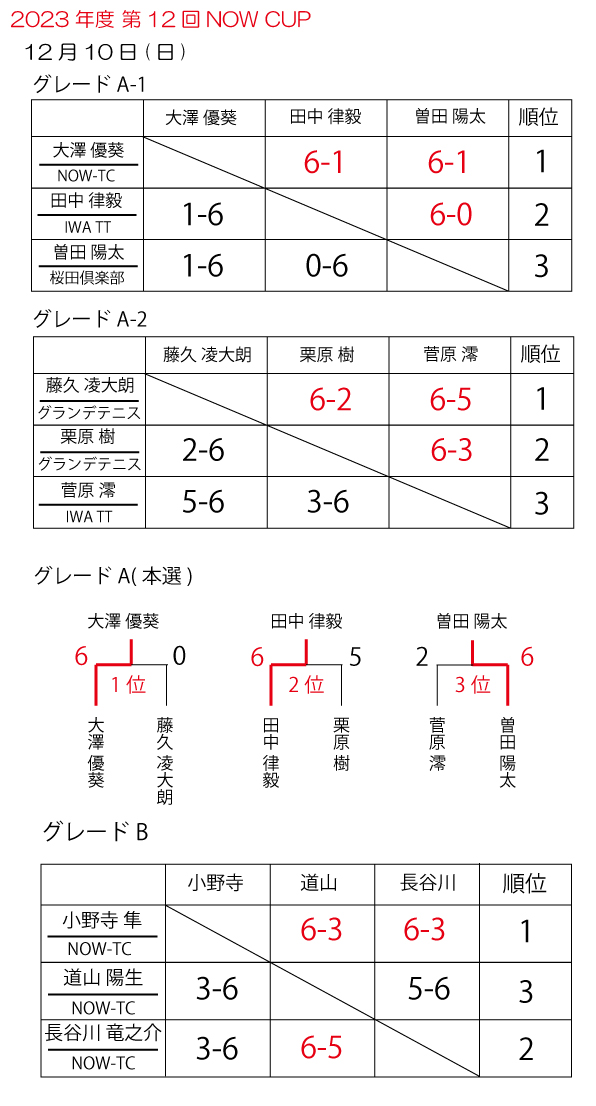 2023 年度 第 12 回 NOW CUP

12 月 10 日 ( 日 )

グレード A-1

| | 大澤 優葵 | 田中 律毅 | 曽田 陽太 | 順位 |
|---|---|---|---|---|
| 大澤 優葵 NOW-TC | | 6-1 | 6-1 | 1 |
| 田中 律毅 IWA TT | 1-6 | | 6-0 | 2 |
| 曽田 陽太 桜田倶楽部 | 1-6 | 0-6 | | 3 |

グレード A-2

| | 藤久 凌大朗 | 栗原 樹 | 菅原 澪 | 順位 |
|---|---|---|---|---|
| 藤久 凌大朗 グランデテニス | | 6-2 | 6-5 | 1 |
| 栗原 樹 グランデテニス | 2-6 | | 6-3 | 2 |
| 菅原 澪 IWA TT | 5-6 | 3-6 | | 3 |

グレード A( 本選 )

大澤 優葵
6 0
1 位
大澤優葵 藤久凌大朗

田中 律毅
6 5
2 位
田中律毅 栗原樹

曽田 陽太
2 6
3 位
菅原澪 曽田陽太

グレード B

| | 小野寺 | 道山 | 長谷川 | 順位 |
|---|---|---|---|---|
| 小野寺 隼 NOW-TC | | 6-3 | 6-3 | 1 |
| 道山 陽生 NOW-TC | 3-6 | | 5-6 | 3 |
| 長谷川 竜之介 NOW-TC | 3-6 | 6-5 | | 2 |